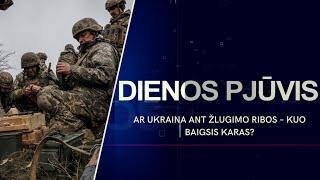 DIENOS PJŪVIS

AR UKRAINA ANT ŽLUGIMO RIBOS - KUO BAIGSIS KARAS?